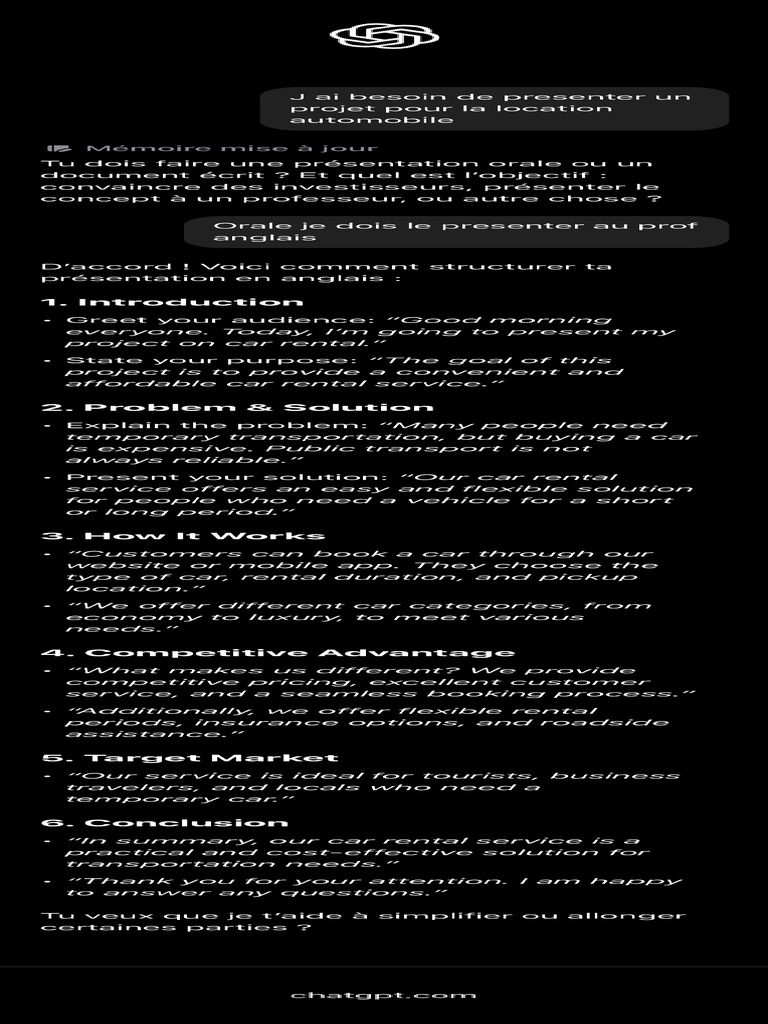 J ai besoin de presenter un projet pour la location automobile

Mémoire mise à jour

Tu dois faire une présentation orale ou un document écrit ? Et quel est l'objectif : convaincre des investisseurs, présenter le concept à un professeur, ou autre chose ?

Orale je dois le presenter au prof anglais

D'accord ! Voici comment structurer ta présentation en anglais :

1. Introduction

- Greet your audience: "Good morning everyone. Today, I'm going to present my project on car rental."
- State your purpose: "The goal of this project is to provide a convenient and affordable car rental service."

2. Problem & Solution

- Explain the problem: "Many people need temporary transportation, but buying a car is expensive. Public transport is not always reliable."
- Present your solution: "Our car rental service offers an easy and flexible solution for people who need a vehicle for a short or long period."

3. How It Works

- "Customers can book a car through our website or mobile app. They choose the type of car, rental duration, and pickup location."
- "We offer different car categories, from economy to luxury, to meet various needs."

4. Competitive Advantage

- "What makes us different? We provide competitive pricing, excellent customer service, and a seamless booking process."
- "Additionally, we offer flexible rental periods, insurance options, and roadside assistance."

5. Target Market

- "Our service is ideal for tourists, business travelers, and locals who need a temporary car."

6. Conclusion

- "In summary, our car rental service is a practical and cost-effective solution for transportation needs."
- "Thank you for your attention. I am happy to answer any questions."

Tu veux que je t'aide à simplifier ou allonger certaines parties ?

chatgpt.com